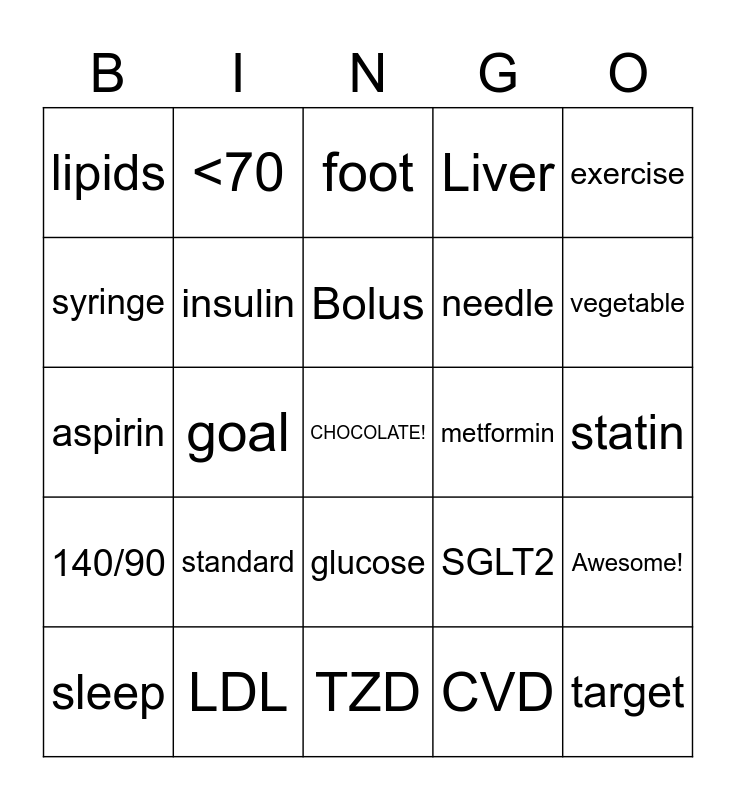 | B | I | N | G | O |
|---|---|---|---|---|
| lipids | <70 | foot | Liver | exercise |
| syringe | insulin | Bolus | needle | vegetable |
| aspirin | goal | CHOCOLATE! | metformin | statin |
| 140/90 | standard | glucose | SGLT2 | Awesome! |
| sleep | LDL | TZD | CVD | target |